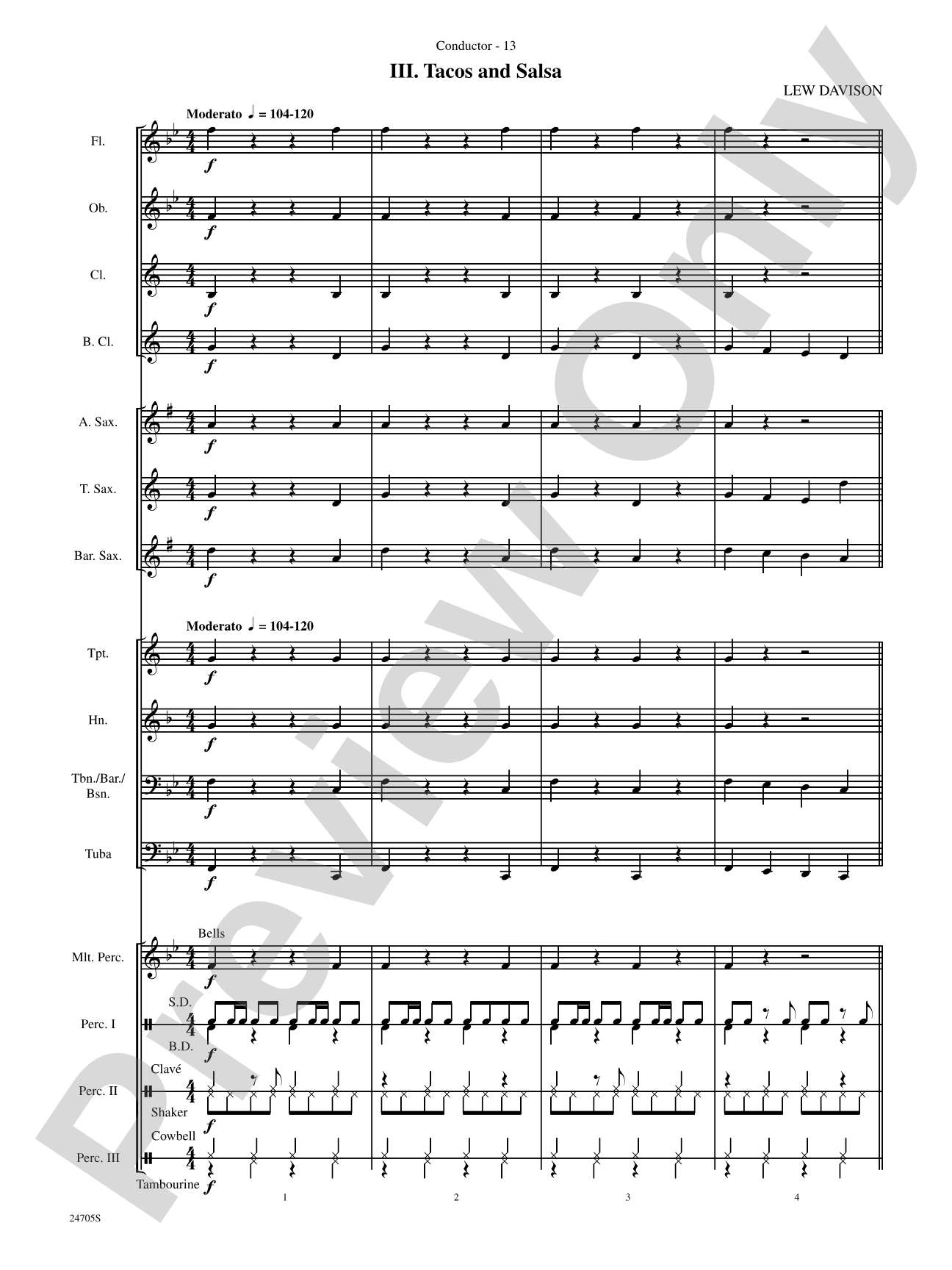 Conductor - 13

III. Tacos and Salsa

LEW DAVISON

Moderato ♩ = 104-120

Fl.

$f$

Ob.

$f$

Cl.

$f$

B. Cl.

$f$

A. Sax.

$f$

T. Sax.

$f$

Bar. Sax.

$f$

Moderato ♩ = 104-120

Tpt.

$f$

Hn.

$f$

Tbn./Bar./ Bsn.

$f$

Tuba

$f$

Bells

Mlt. Perc.

$f$

S.D.

Perc. I

B.D.

$f$

Clavé

Perc. II

Shaker

$f$

Cowbell

Perc. III

Tambourine

$f$

1 2 3 4

24705S

Preview Only